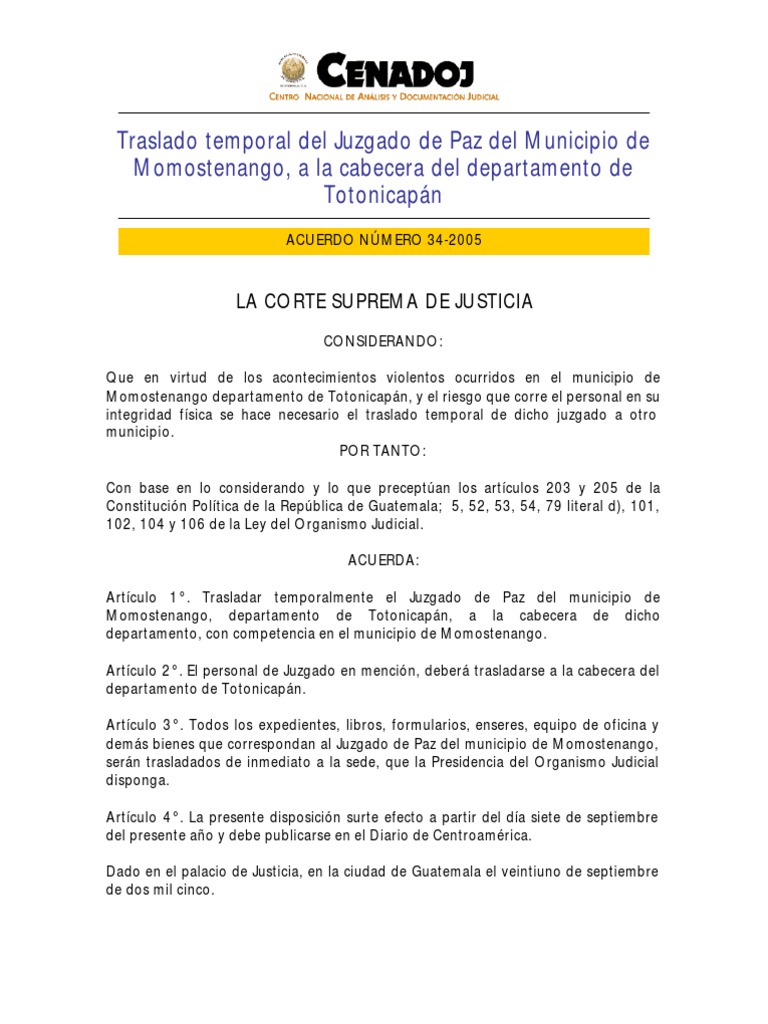 CENADOJ
CENTRO NACIONAL DE ANÁLISIS Y DOCUMENTACIÓN JUDICIAL

Traslado temporal del Juzgado de Paz del Municipio de Momostenango, a la cabecera del departamento de Totonicapán

ACUERDO NÚMERO 34-2005

LA CORTE SUPREMA DE JUSTICIA

CONSIDERANDO:

Que en virtud de los acontecimientos violentos ocurridos en el municipio de Momostenango departamento de Totonicapán, y el riesgo que corre el personal en su integridad física se hace necesario el traslado temporal de dicho juzgado a otro municipio.

POR TANTO:

Con base en lo considerando y lo que preceptúan los artículos 203 y 205 de la Constitución Política de la República de Guatemala; 5, 52, 53, 54, 79 literal d), 101, 102, 104 y 106 de la Ley del Organismo Judicial.

ACUERDA:

Artículo 1°. Trasladar temporalmente el Juzgado de Paz del municipio de Momostenango, departamento de Totonicapán, a la cabecera de dicho departamento, con competencia en el municipio de Momostenango.

Artículo 2°. El personal de Juzgado en mención, deberá trasladarse a la cabecera del departamento de Totonicapán.

Artículo 3°. Todos los expedientes, libros, formularios, enseres, equipo de oficina y demás bienes que correspondan al Juzgado de Paz del municipio de Momostenango, serán trasladados de inmediato a la sede, que la Presidencia del Organismo Judicial disponga.

Artículo 4°. La presente disposición surte efecto a partir del día siete de septiembre del presente año y debe publicarse en el Diario de Centroamérica.

Dado en el palacio de Justicia, en la ciudad de Guatemala el veintiuno de septiembre de dos mil cinco.